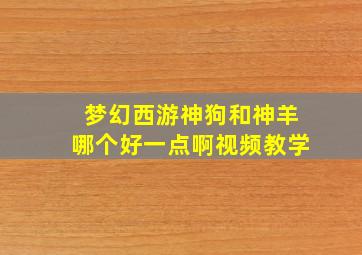 梦幻西游神狗和神羊
哪个好一点啊视频教学